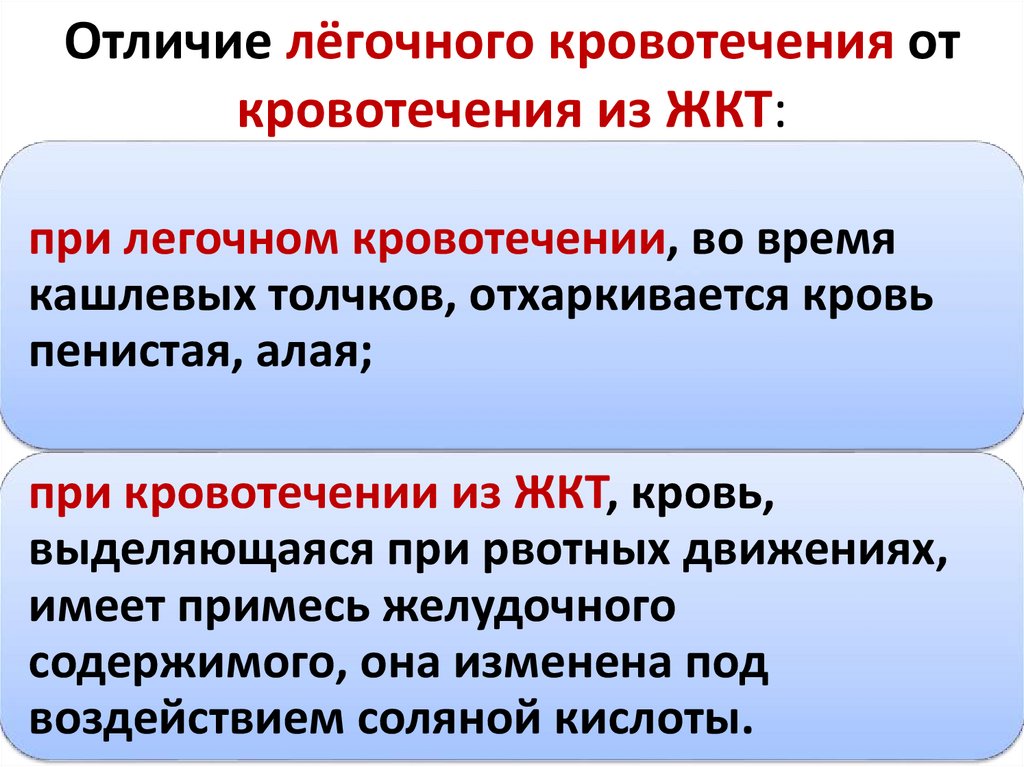 Отличие лёгочного кровотечения от кровотечения из ЖКТ:

при легочном кровотечении, во время кашлевых толчков, отхаркивается кровь пенистая, алая;

при кровотечении из ЖКТ, кровь, выделяющаяся при рвотных движениях, имеет примесь желудочного содержимого, она изменена под воздействием соляной кислоты.